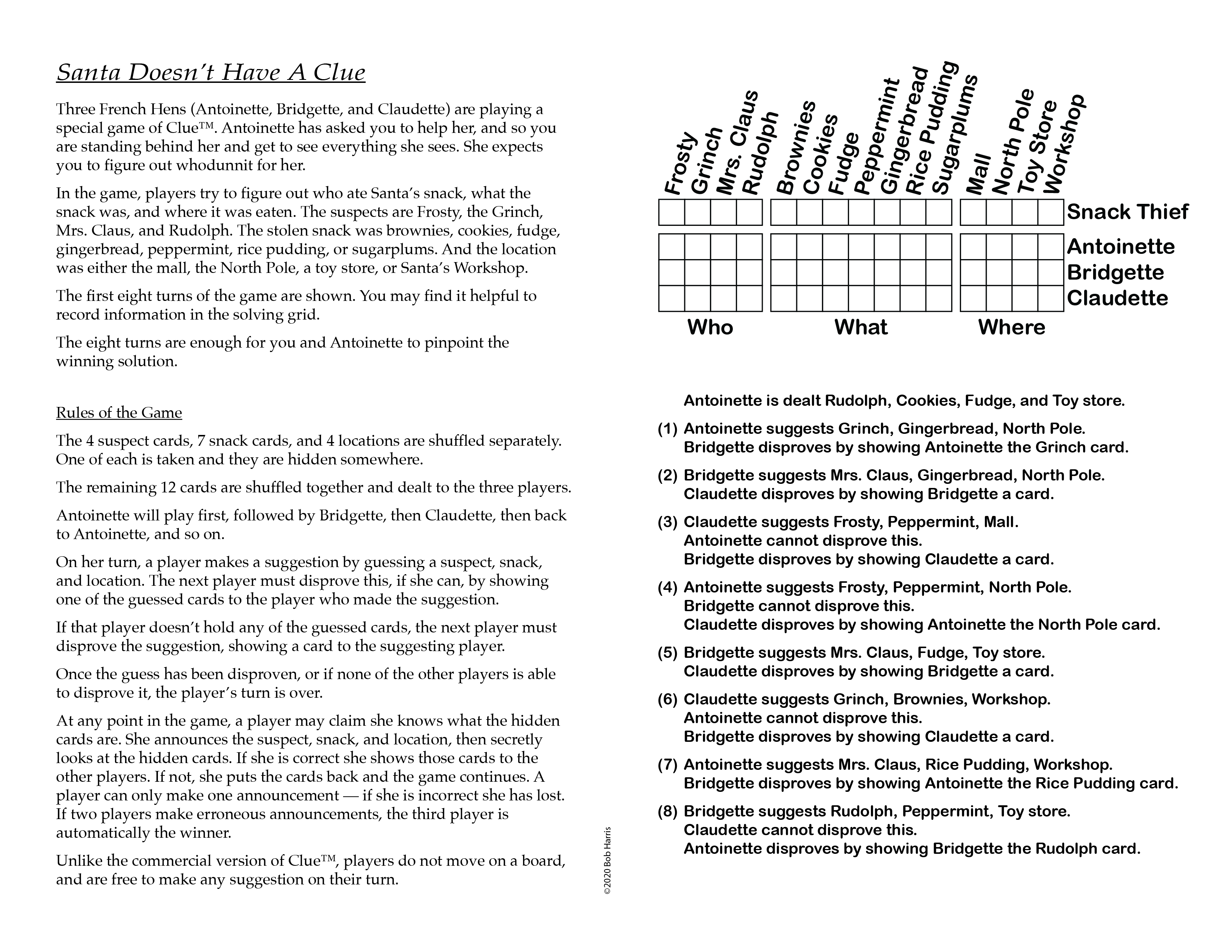 Santa Doesn't Have A Clue

Three French Hens (Antoinette, Bridgette, and Claudette) are playing a special game of Clue™. Antoinette has asked you to help her, and so you are standing behind her and get to see everything she sees. She expects you to figure out whodunnit for her.

In the game, players try to figure out who ate Santa's snack, what the snack was, and where it was eaten. The suspects are Frosty, the Grinch, Mrs. Claus, and Rudolph. The stolen snack was brownies, cookies, fudge, gingerbread, peppermint, rice pudding, or sugarplums. And the location was either the mall, the North Pole, a toy store, or Santa's Workshop.

The first eight turns of the game are shown. You may find it helpful to record information in the solving grid.

The eight turns are enough for you and Antoinette to pinpoint the winning solution.

Rules of the Game

The 4 suspect cards, 7 snack cards, and 4 locations are shuffled separately. One of each is taken and they are hidden somewhere.

The remaining 12 cards are shuffled together and dealt to the three players.

Antoinette will play first, followed by Bridgette, then Claudette, then back to Antoinette, and so on.

On her turn, a player makes a suggestion by guessing a suspect, snack, and location. The next player must disprove this, if she can, by showing one of the guessed cards to the player who made the suggestion.

If that player doesn't hold any of the guessed cards, the next player must disprove the suggestion, showing a card to the suggesting player.

Once the guess has been disproven, or if none of the other players is able to disprove it, the player's turn is over.

At any point in the game, a player may claim she knows what the hidden cards are. She announces the suspect, snack, and location, then secretly looks at the hidden cards. If she is correct she shows those cards to the other players. If not, she puts the cards back and the game continues. A player can only make one announcement — if she is incorrect she has lost. If two players make erroneous announcements, the third player is automatically the winner.

Unlike the commercial version of Clue™, players do not move on a board, and are free to make any suggestion on their turn.

©2020 Bob Harris

Frosty Grinch Mrs. Claus Rudolph Brownies Cookies Fudge Peppermint Gingerbread Rice Pudding Sugarplums Mall North Pole Toy Store Workshop

Snack Thief
Antoinette
Bridgette
Claudette

Who What Where

Antoinette is dealt Rudolph, Cookies, Fudge, and Toy store.

(1) Antoinette suggests Grinch, Gingerbread, North Pole.
Bridgette disproves by showing Antoinette the Grinch card.

(2) Bridgette suggests Mrs. Claus, Gingerbread, North Pole.
Claudette disproves by showing Bridgette a card.

(3) Claudette suggests Frosty, Peppermint, Mall.
Antoinette cannot disprove this.
Bridgette disproves by showing Claudette a card.

(4) Antoinette suggests Frosty, Peppermint, North Pole.
Bridgette cannot disprove this.
Claudette disproves by showing Antoinette the North Pole card.

(5) Bridgette suggests Mrs. Claus, Fudge, Toy store.
Claudette disproves by showing Bridgette a card.

(6) Claudette suggests Grinch, Brownies, Workshop.
Antoinette cannot disprove this.
Bridgette disproves by showing Claudette a card.

(7) Antoinette suggests Mrs. Claus, Rice Pudding, Workshop.
Bridgette disproves by showing Antoinette the Rice Pudding card.

(8) Bridgette suggests Rudolph, Peppermint, Toy store.
Claudette cannot disprove this.
Antoinette disproves by showing Bridgette the Rudolph card.